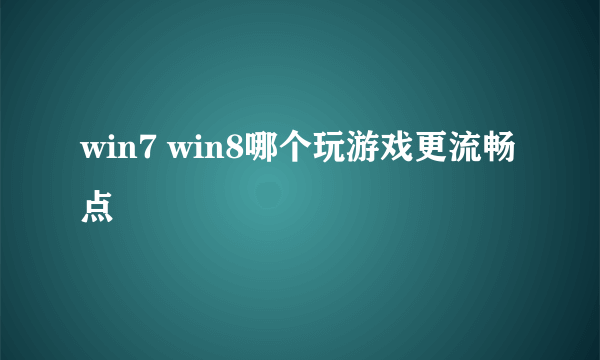 win7 win8哪个玩游戏更流畅点